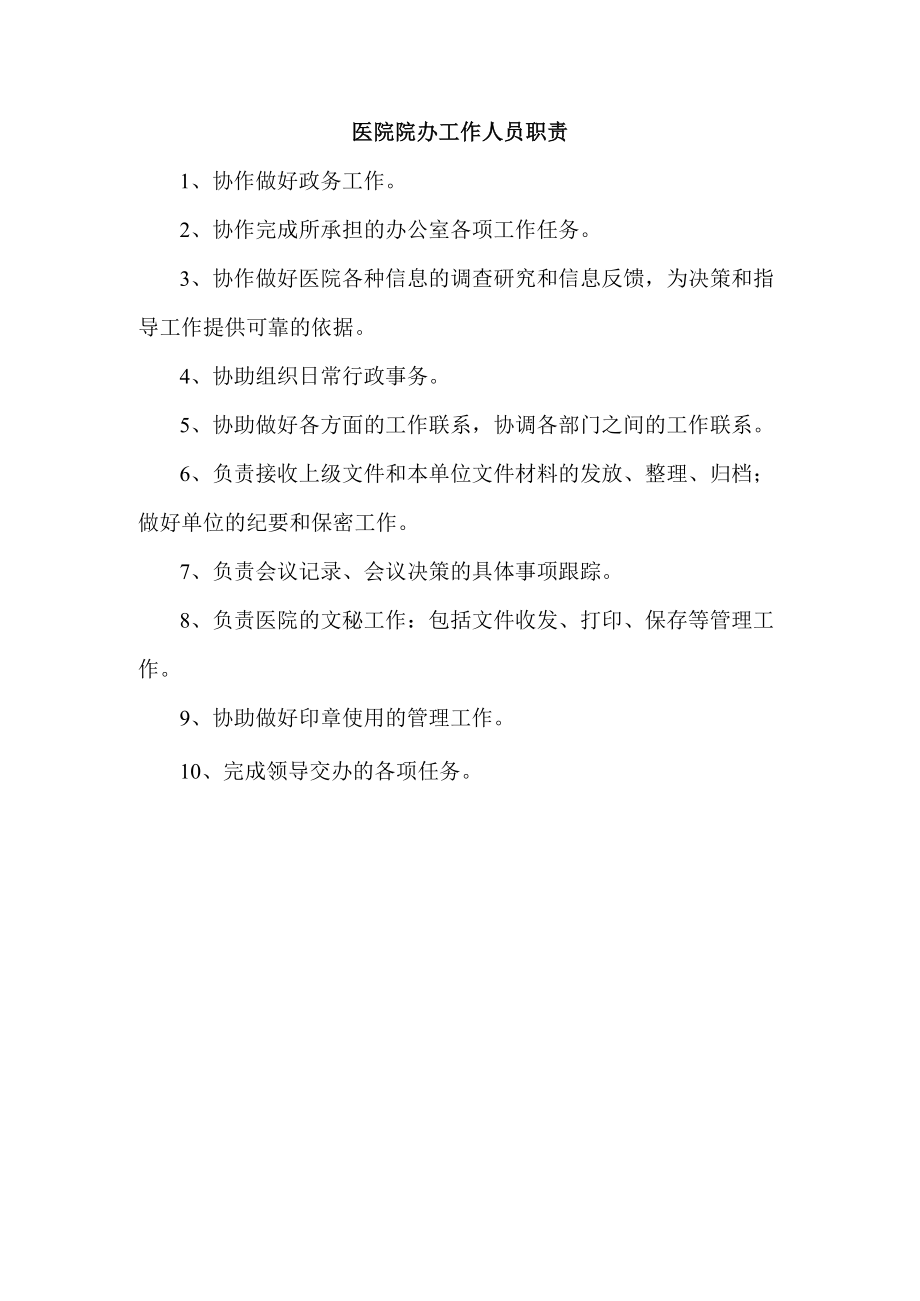 医院院办工作人员职责

1、协作做好政务工作。

2、协作完成所承担的办公室各项工作任务。

3、协作做好医院各种信息的调查研究和信息反馈，为决策和指导工作提供可靠的依据。

4、协助组织日常行政事务。

5、协助做好各方面的工作联系，协调各部门之间的工作联系。

6、负责接收上级文件和本单位文件材料的发放、整理、归档；做好单位的纪要和保密工作。

7、负责会议记录、会议决策的具体事项跟踪。

8、负责医院的文秘工作：包括文件收发、打印、保存等管理工作。

9、协助做好印章使用的管理工作。

10、完成领导交办的各项任务。